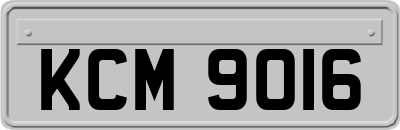 KCM 9016